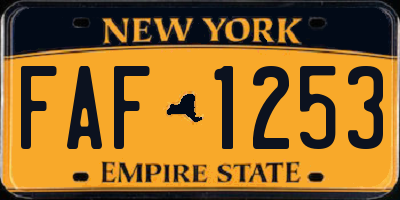 NEW YORK

FAF 1253

EMPIRE STATE